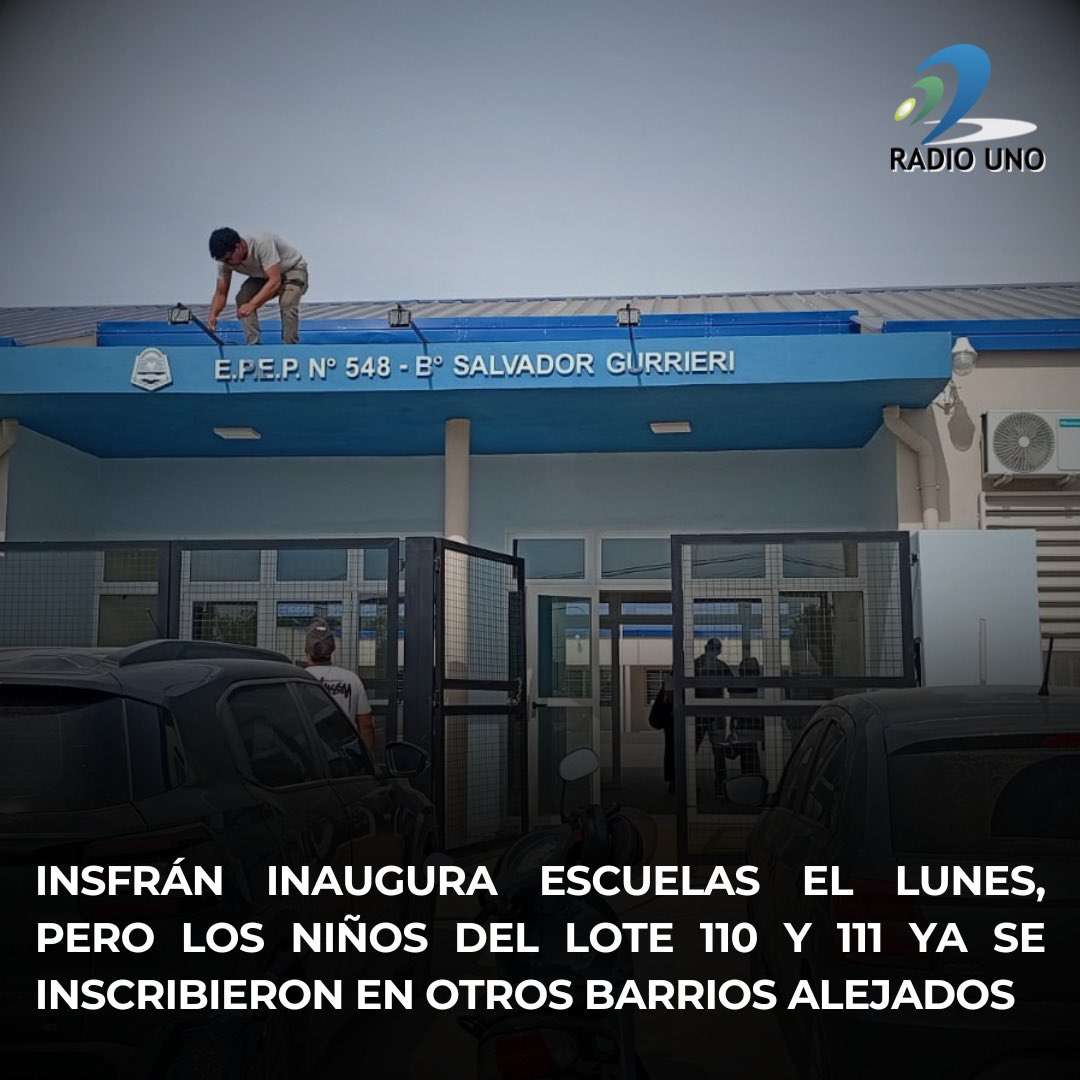 RADIO UNO

E.P.E.P. N° 548 - B° SALVADOR GURRIERI

INSFRÁN INAUGURA ESCUELAS EL LUNES, PERO LOS NIÑOS DEL LOTE 110 Y 111 YA SE INSCRIBIERON EN OTROS BARRIOS ALEJADOS